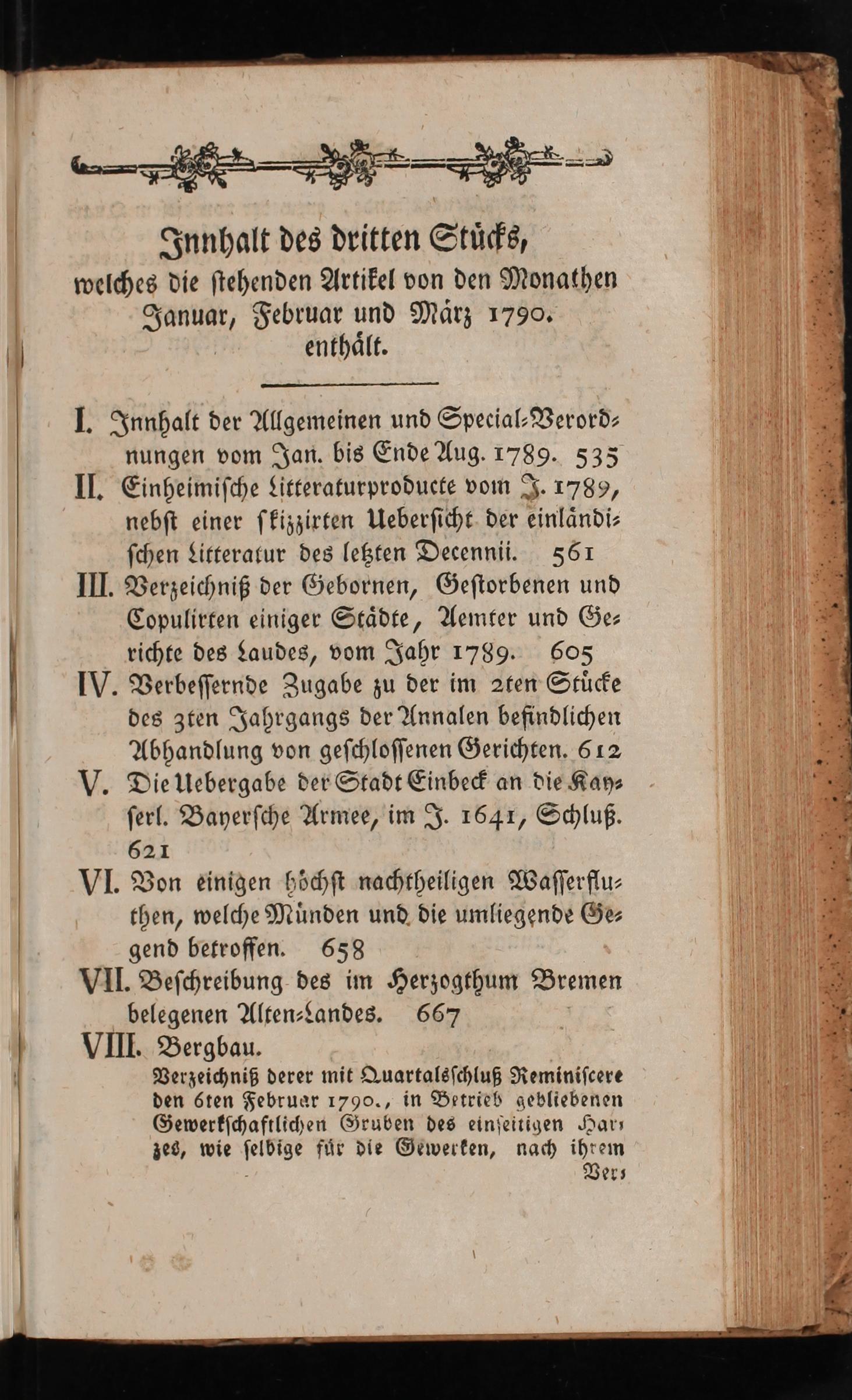 Innhalt des dritten Stücks, welches die stehenden Artikel von den Monathen Januar, Februar und März 1790. enthält.

I. Innhalt der Allgemeinen und Special-Verordnungen vom Jan. bis Ende Aug. 1789. 535

II. Einheimische Litteraturproducte vom J. 1789, nebst einer skizzirten Uebersicht der einländischen Litteratur des letzten Decennii. 561

III. Verzeichniß der Gebornen, Gestorbenen und Copulirten einiger Städte, Aemter und Gerichte des Landes, vom Jahr 1789. 605

IV. Verbessernde Zugabe zu der im 2ten Stücke des 3ten Jahrgangs der Annalen befindlichen Abhandlung von geschlossenen Gerichten. 612

V. Die Uebergabe der Stadt Einbeck an die Kayserl. Bayersche Armee, im J. 1641, Schluß. 621

VI. Von einigen höchst nachtheiligen Wasserfluthen, welche Münden und die umliegende Gegend betroffen. 658

VII. Beschreibung des im Herzogthum Bremen belegenen Alten-Landes. 667

VIII. Bergbau.

Verzeichniß derer mit Quartalsschluß Reminiscere den 6ten Februar 1790., in Betrieb gebliebenen Gewerkschaftlichen Gruben des einseitigen Harzes, wie selbige für die Gewerken, nach ihrem Ver-